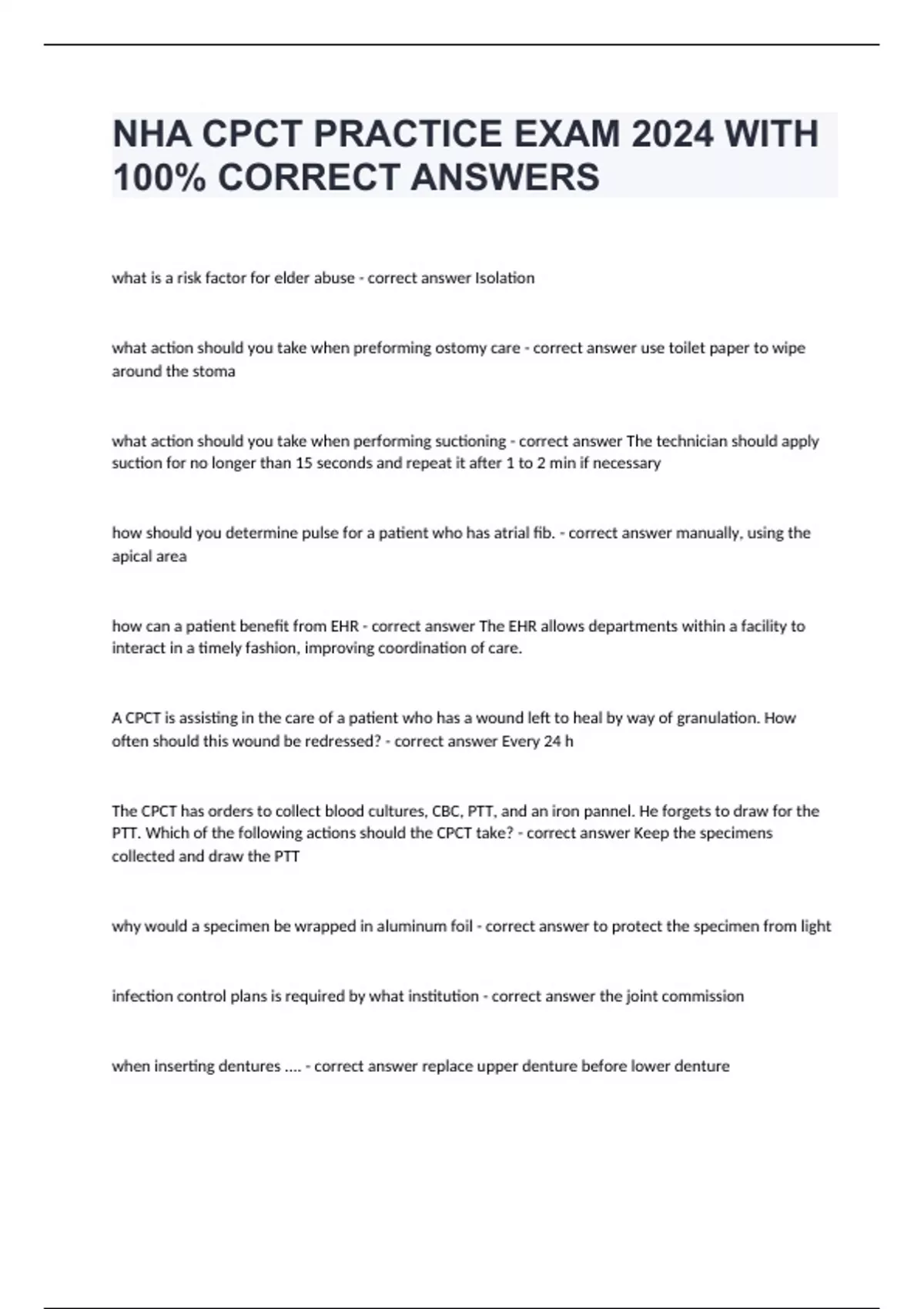 NHA CPCT PRACTICE EXAM 2024 WITH 100% CORRECT ANSWERS

what is a risk factor for elder abuse - correct answer Isolation

what action should you take when preforming ostomy care - correct answer use toilet paper to wipe around the stoma

what action should you take when performing suctioning - correct answer The technician should apply suction for no longer than 15 seconds and repeat it after 1 to 2 min if necessary

how should you determine pulse for a patient who has atrial fib. - correct answer manually, using the apical area

how can a patient benefit from EHR - correct answer The EHR allows departments within a facility to interact in a timely fashion, improving coordination of care.

A CPCT is assisting in the care of a patient who has a wound left to heal by way of granulation. How often should this wound be redressed? - correct answer Every 24 h

The CPCT has orders to collect blood cultures, CBC, PTT, and an iron pannel. He forgets to draw for the PTT. Which of the following actions should the CPCT take? - correct answer Keep the specimens collected and draw the PTT

why would a specimen be wrapped in aluminum foil - correct answer to protect the specimen from light

infection control plans is required by what institution - correct answer the joint commission

when inserting dentures .... - correct answer replace upper denture before lower denture